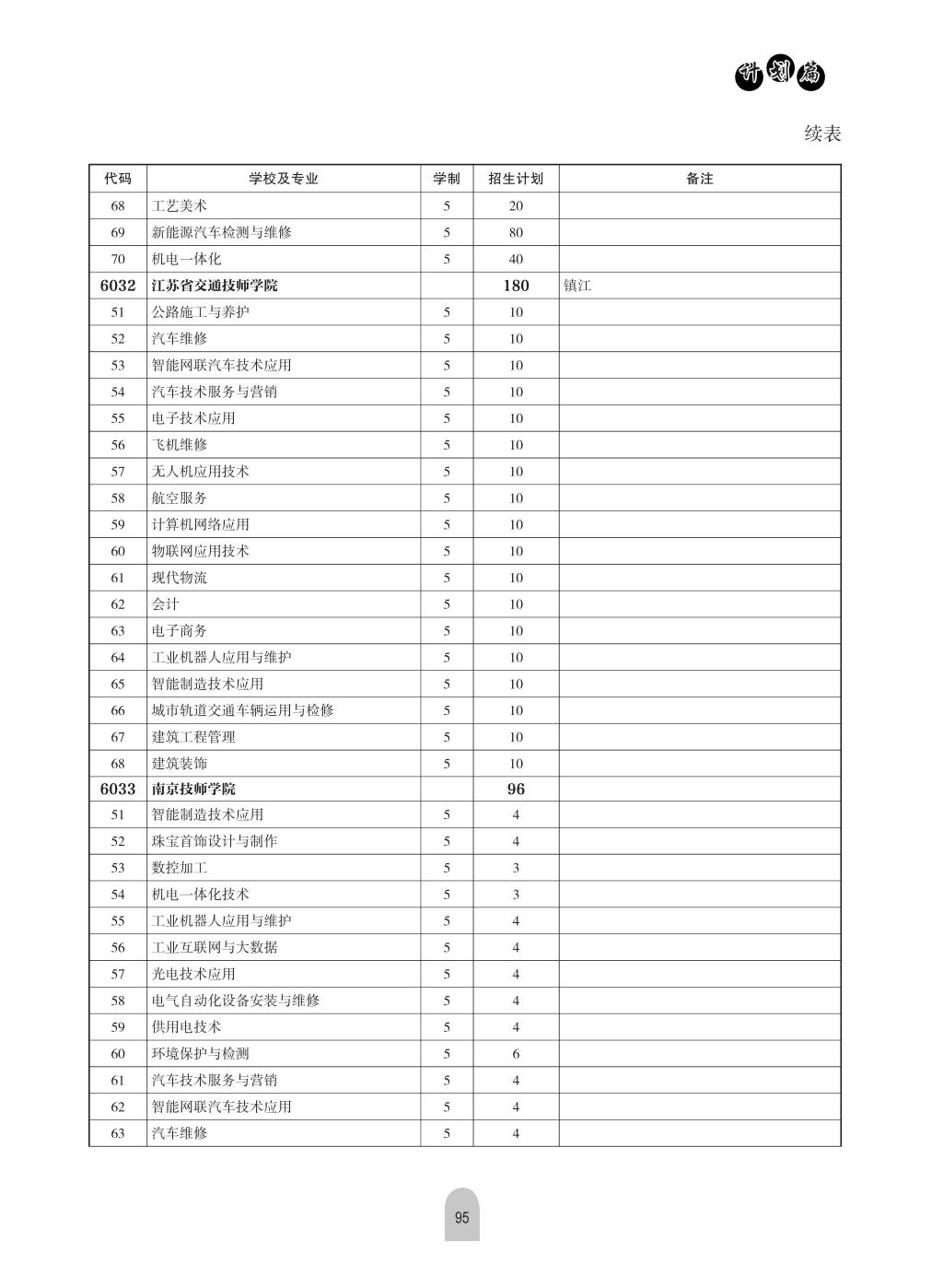 计划篇

续表

| 代码 | 学校及专业 | 学制 | 招生计划 | 备注 |
|---|---|---|---|---|
| 68 | 工艺美术 | 5 | 20 | |
| 69 | 新能源汽车检测与维修 | 5 | 80 | |
| 70 | 机电一体化 | 5 | 40 | |
| 6032 | 江苏省交通技师学院 | | 180 | 镇江 |
| 51 | 公路施工与养护 | 5 | 10 | |
| 52 | 汽车维修 | 5 | 10 | |
| 53 | 智能网联汽车技术应用 | 5 | 10 | |
| 54 | 汽车技术服务与营销 | 5 | 10 | |
| 55 | 电子技术应用 | 5 | 10 | |
| 56 | 飞机维修 | 5 | 10 | |
| 57 | 无人机应用技术 | 5 | 10 | |
| 58 | 航空服务 | 5 | 10 | |
| 59 | 计算机网络应用 | 5 | 10 | |
| 60 | 物联网应用技术 | 5 | 10 | |
| 61 | 现代物流 | 5 | 10 | |
| 62 | 会计 | 5 | 10 | |
| 63 | 电子商务 | 5 | 10 | |
| 64 | 工业机器人应用与维护 | 5 | 10 | |
| 65 | 智能制造技术应用 | 5 | 10 | |
| 66 | 城市轨道交通车辆运用与检修 | 5 | 10 | |
| 67 | 建筑工程管理 | 5 | 10 | |
| 68 | 建筑装饰 | 5 | 10 | |
| 6033 | 南京技师学院 | | 96 | |
| 51 | 智能制造技术应用 | 5 | 4 | |
| 52 | 珠宝首饰设计与制作 | 5 | 4 | |
| 53 | 数控加工 | 5 | 3 | |
| 54 | 机电一体化技术 | 5 | 3 | |
| 55 | 工业机器人应用与维护 | 5 | 4 | |
| 56 | 工业互联网与大数据 | 5 | 4 | |
| 57 | 光电技术应用 | 5 | 4 | |
| 58 | 电气自动化设备安装与维修 | 5 | 4 | |
| 59 | 供用电技术 | 5 | 4 | |
| 60 | 环境保护与检测 | 5 | 6 | |
| 61 | 汽车技术服务与营销 | 5 | 4 | |
| 62 | 智能网联汽车技术应用 | 5 | 4 | |
| 63 | 汽车维修 | 5 | 4 | |

95